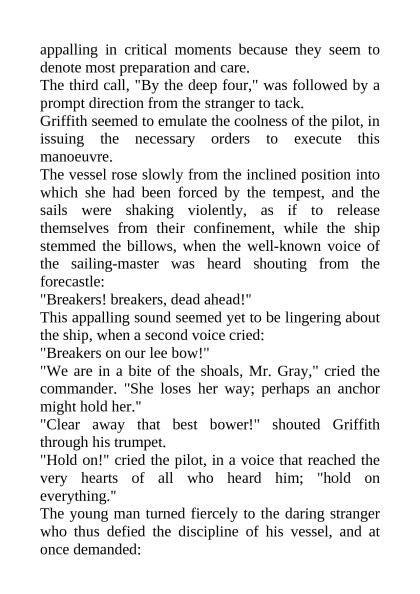 appalling in critical moments because they seem to denote most preparation and care.

The third call, "By the deep four," was followed by a prompt direction from the stranger to tack.

Griffith seemed to emulate the coolness of the pilot, in issuing the necessary orders to execute this manoeuvre.

The vessel rose slowly from the inclined position into which she had been forced by the tempest, and the sails were shaking violently, as if to release themselves from their confinement, while the ship stemmed the billows, when the well-known voice of the sailing-master was heard shouting from the forecastle:

"Breakers! breakers, dead ahead!"

This appalling sound seemed yet to be lingering about the ship, when a second voice cried:

"Breakers on our lee bow!"

"We are in a bite of the shoals, Mr. Gray," cried the commander. "She loses her way; perhaps an anchor might hold her."

"Clear away that best bower!" shouted Griffith through his trumpet.

"Hold on!" cried the pilot, in a voice that reached the very hearts of all who heard him; "hold on everything."

The young man turned fiercely to the daring stranger who thus defied the discipline of his vessel, and at once demanded: